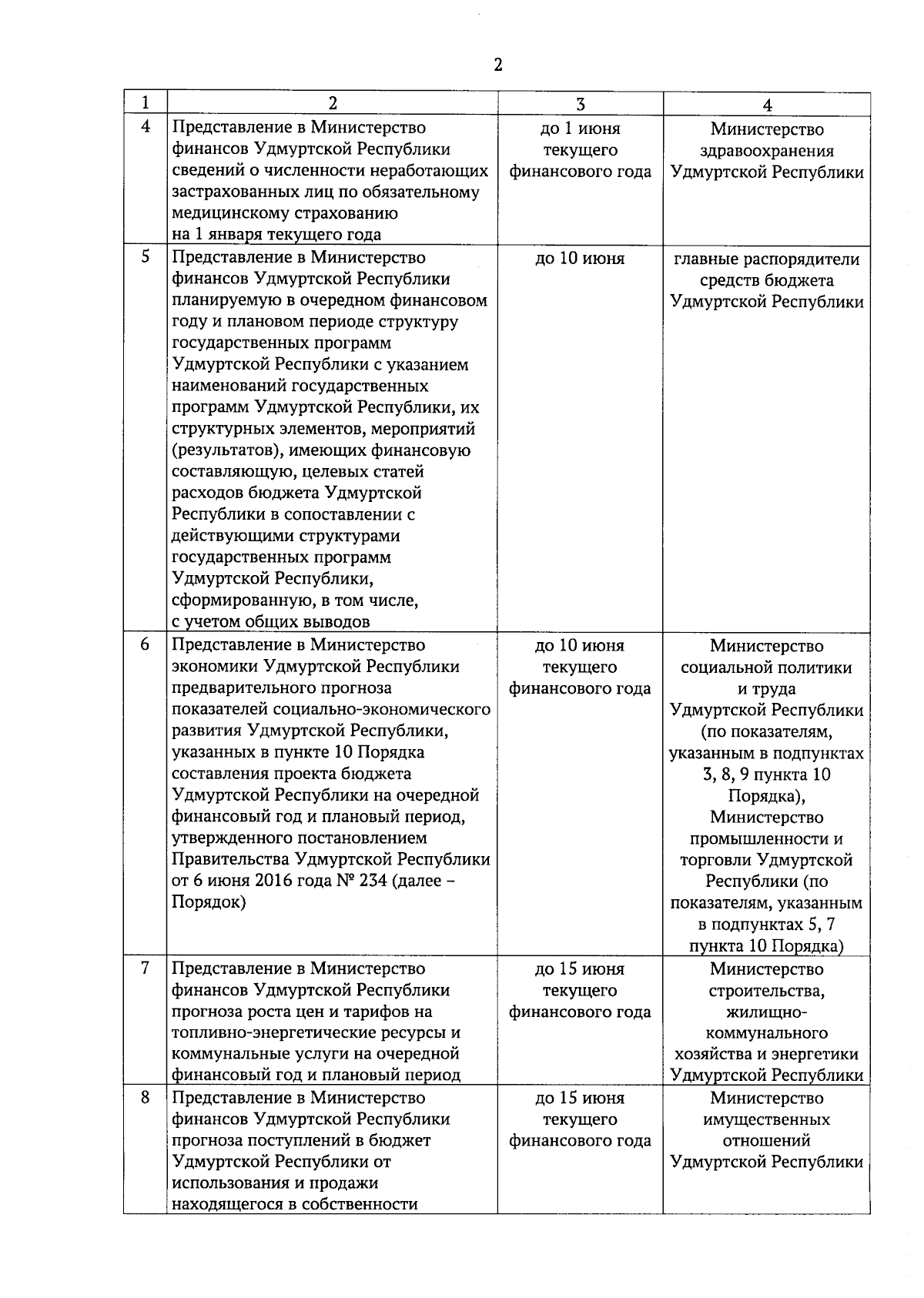 2

| 1 | 2 | 3 | 4 |
|---|---|---|---|
| 4 | Представление в Министерство финансов Удмуртской Республики сведений о численности неработающих застрахованных лиц по обязательному медицинскому страхованию на 1 января текущего года | до 1 июня текущего финансового года | Министерство здравоохранения Удмуртской Республики |
| 5 | Представление в Министерство финансов Удмуртской Республики планируемую в очередном финансовом году и плановом периоде структуру государственных программ Удмуртской Республики с указанием наименований государственных программ Удмуртской Республики, их структурных элементов, мероприятий (результатов), имеющих финансовую составляющую, целевых статей расходов бюджета Удмуртской Республики в сопоставлении с действующими структурами государственных программ Удмуртской Республики, сформированную, в том числе, с учетом общих выводов | до 10 июня | главные распорядители средств бюджета Удмуртской Республики |
| 6 | Представление в Министерство экономики Удмуртской Республики предварительного прогноза показателей социально-экономического развития Удмуртской Республики, указанных в пункте 10 Порядка составления проекта бюджета Удмуртской Республики на очередной финансовый год и плановый период, утвержденного постановлением Правительства Удмуртской Республики от 6 июня 2016 года № 234 (далее – Порядок) | до 10 июня текущего финансового года | Министерство социальной политики и труда Удмуртской Республики (по показателям, указанным в подпунктах 3, 8, 9 пункта 10 Порядка), Министерство промышленности и торговли Удмуртской Республики (по показателям, указанным в подпунктах 5, 7 пункта 10 Порядка) |
| 7 | Представление в Министерство финансов Удмуртской Республики прогноза роста цен и тарифов на топливно-энергетические ресурсы и коммунальные услуги на очередной финансовый год и плановый период | до 15 июня текущего финансового года | Министерство строительства, жилищно-коммунального хозяйства и энергетики Удмуртской Республики |
| 8 | Представление в Министерство финансов Удмуртской Республики прогноза поступлений в бюджет Удмуртской Республики от использования и продажи находящегося в собственности | до 15 июня текущего финансового года | Министерство имущественных отношений Удмуртской Республики |